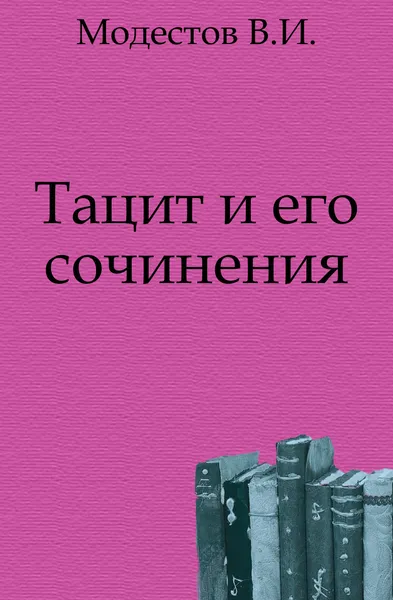 Модестов В.И.

Тацит и его сочинения